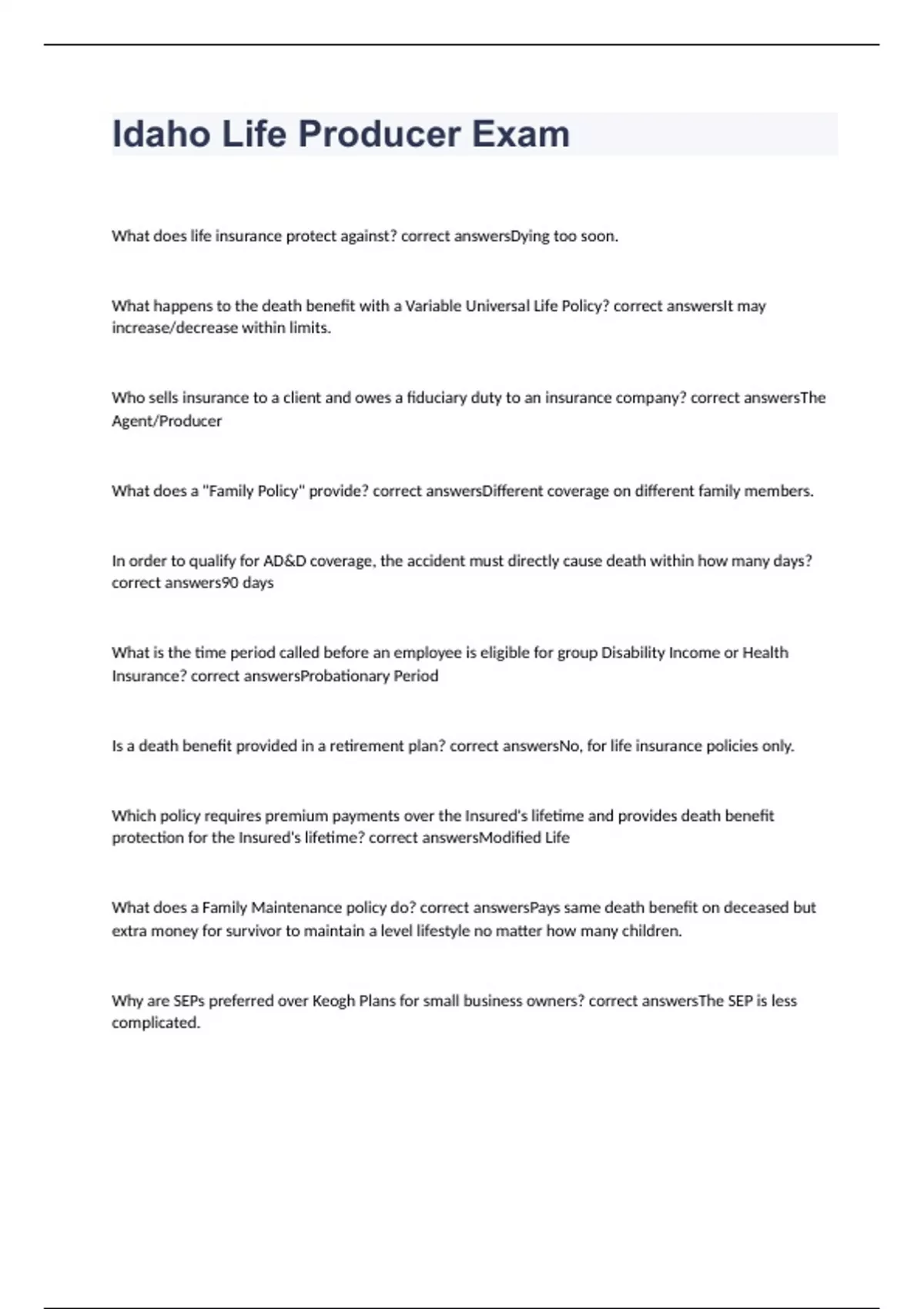 Idaho Life Producer Exam

What does life insurance protect against? correct answersDying too soon.

What happens to the death benefit with a Variable Universal Life Policy? correct answersIt may increase/decrease within limits.

Who sells insurance to a client and owes a fiduciary duty to an insurance company? correct answersThe Agent/Producer

What does a "Family Policy" provide? correct answersDifferent coverage on different family members.

In order to qualify for AD&D coverage, the accident must directly cause death within how many days? correct answers90 days

What is the time period called before an employee is eligible for group Disability Income or Health Insurance? correct answersProbationary Period

Is a death benefit provided in a retirement plan? correct answersNo, for life insurance policies only.

Which policy requires premium payments over the Insured's lifetime and provides death benefit protection for the Insured's lifetime? correct answersModified Life

What does a Family Maintenance policy do? correct answersPays same death benefit on deceased but extra money for survivor to maintain a level lifestyle no matter how many children.

Why are SEPs preferred over Keogh Plans for small business owners? correct answersThe SEP is less complicated.